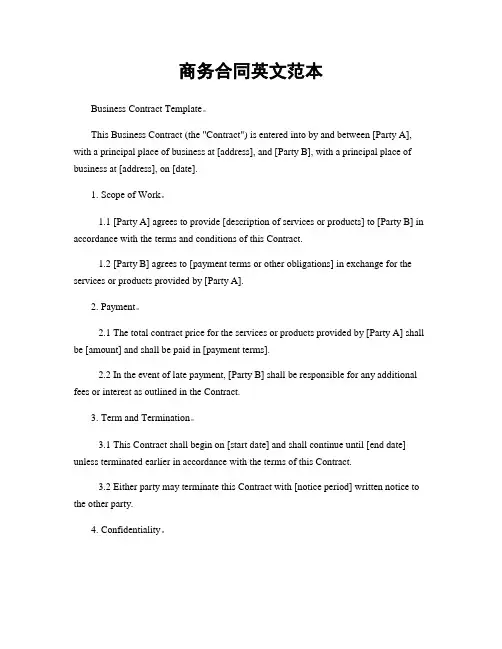 商务合同英文范本

Business Contract Template。

This Business Contract (the "Contract") is entered into by and between [Party A], with a principal place of business at [address], and [Party B], with a principal place of business at [address], on [date].

1. Scope of Work。

1.1 [Party A] agrees to provide [description of services or products] to [Party B] in accordance with the terms and conditions of this Contract.

1.2 [Party B] agrees to [payment terms or other obligations] in exchange for the services or products provided by [Party A].

2. Payment。

2.1 The total contract price for the services or products provided by [Party A] shall be [amount] and shall be paid in [payment terms].

2.2 In the event of late payment, [Party B] shall be responsible for any additional fees or interest as outlined in the Contract.

3. Term and Termination。

3.1 This Contract shall begin on [start date] and shall continue until [end date] unless terminated earlier in accordance with the terms of this Contract.

3.2 Either party may terminate this Contract with [notice period] written notice to the other party.

4. Confidentiality。